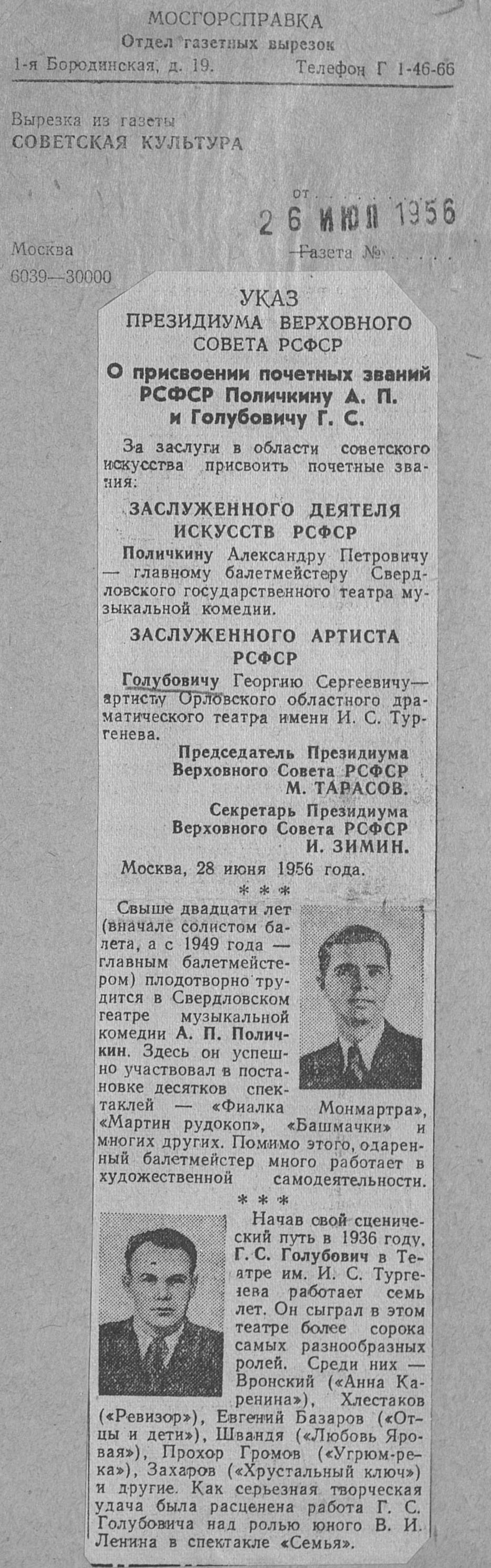 МОСГОРСПРАВКА
Отдел газетных вырезок
1-я Бородинская, д. 19. Телефон Г 1-46-66

Вырезка из газеты
СОВЕТСКАЯ КУЛЬТУРА

от
26 ИЮЛ 1956

Москва
Газета №
6039—30000

УКАЗ
ПРЕЗИДИУМА ВЕРХОВНОГО СОВЕТА РСФСР

О присвоении почетных званий РСФСР Поличкину А. П. и Голубовичу Г. С.

За заслуги в области советского искусства присвоить почетные звания:

ЗАСЛУЖЕННОГО ДЕЯТЕЛЯ ИСКУССТВ РСФСР

Поличкину Александру Петровичу — главному балетмейстеру Свердловского государственного театра музыкальной комедии.

ЗАСЛУЖЕННОГО АРТИСТА РСФСР

Голубовичу Георгию Сергеевичу— артисту Орловского областного драматического театра имени И. С. Тургенева.

Председатель Президиума Верховного Совета РСФСР М. ТАРАСОВ.

Секретарь Президиума Верховного Совета РСФСР И. ЗИМИН.

Москва, 28 июня 1956 года.

* * *

Свыше двадцати лет (вначале солистом балета, а с 1949 года — главным балетмейстером) плодотворно трудится в Свердловском театре музыкальной комедии А. П. Поличкин. Здесь он успешно участвовал в постановке десятков спектаклей — «Фиалка Монмартра», «Мартин рудокоп», «Башмачки» и многих других. Помимо этого, одаренный балетмейстер много работает в художественной самодеятельности.

* * *

Начав свой сценический путь в 1936 году, Г. С. Голубович в Театре им. И. С. Тургенева работает семь лет. Он сыграл в этом театре более сорока самых разнообразных ролей. Среди них — Вронский («Анна Каренина»), Хлестаков («Ревизор»), Евгений Базаров («Отцы и дети»), Швандя («Любовь Яровая»), Прохор Громов («Угрюм-река»), Захаров («Хрустальный ключ») и другие. Как серьезная творческая удача была расценена работа Г. С. Голубовича над ролью юного В. И. Ленина в спектакле «Семья».